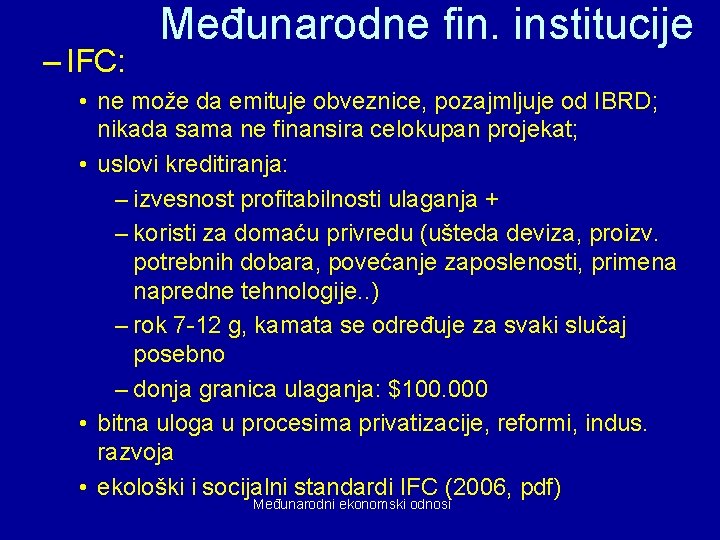 Međunarodne fin. institucije

– IFC:

• ne može da emituje obveznice, pozajmljuje od IBRD; nikada sama ne finansira celokupan projekat;

• uslovi kreditiranja:

– izvesnost profitabilnosti ulaganja +

– koristi za domaću privredu (ušteda deviza, proizv. potrebnih dobara, povećanje zaposlenosti, primena napredne tehnologije..)

– rok 7-12 g, kamata se određuje za svaki slučaj posebno

– donja granica ulaganja: \$100.000

• bitna uloga u procesima privatizacije, reformi, indus. razvoja

• ekološki i socijalni standardi IFC (2006, pdf)

Međunarodni ekonomski odnosi